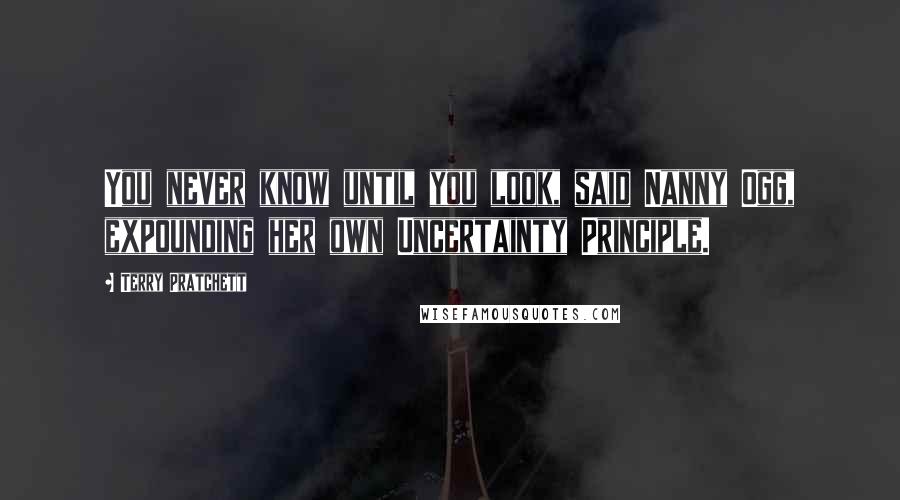 You never know until you look, said Nanny Ogg, expounding her own Uncertainty Principle.

• Terry Pratchett

WISEFAMOUSQUOTES.COM